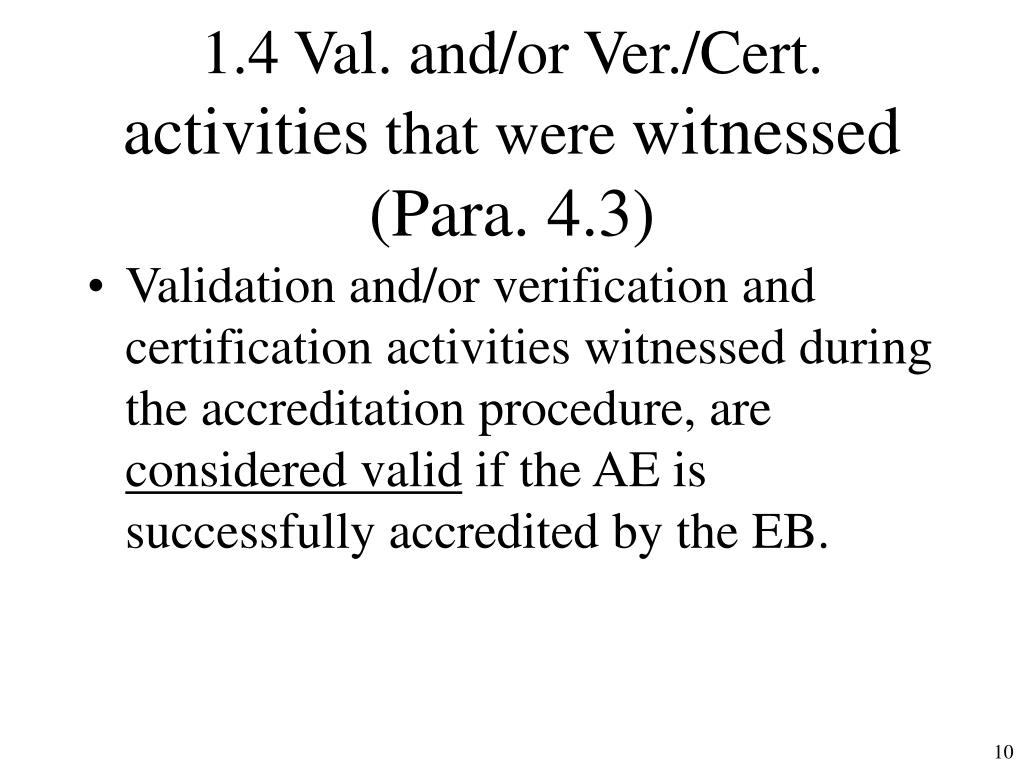 1.4 Val. and/or Ver./Cert. activities that were witnessed (Para. 4.3)

• Validation and/or verification and certification activities witnessed during the accreditation procedure, are considered valid if the AE is successfully accredited by the EB.

10